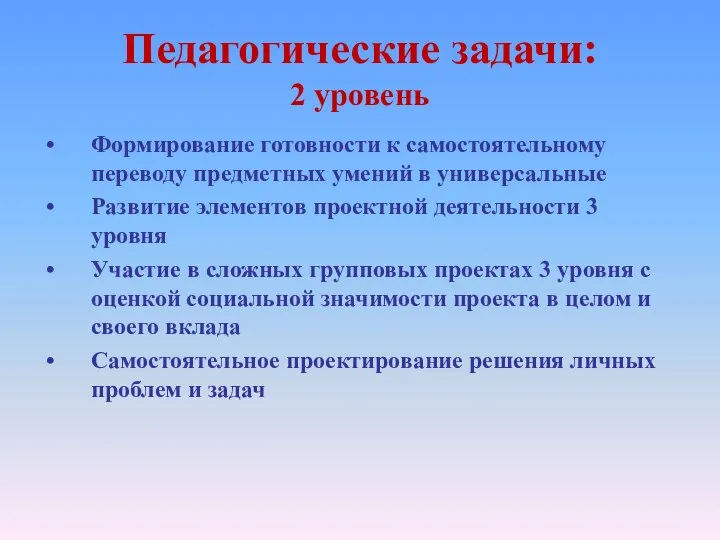 Педагогические задачи:
2 уровень

• Формирование готовности к самостоятельному переводу предметных умений в универсальные
• Развитие элементов проектной деятельности 3 уровня
• Участие в сложных групповых проектах 3 уровня с оценкой социальной значимости проекта в целом и своего вклада
• Самостоятельное проектирование решения личных проблем и задач